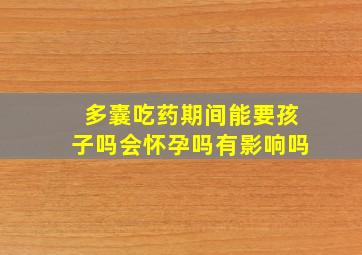 多囊吃药期间能要孩子吗会怀孕吗有影响吗